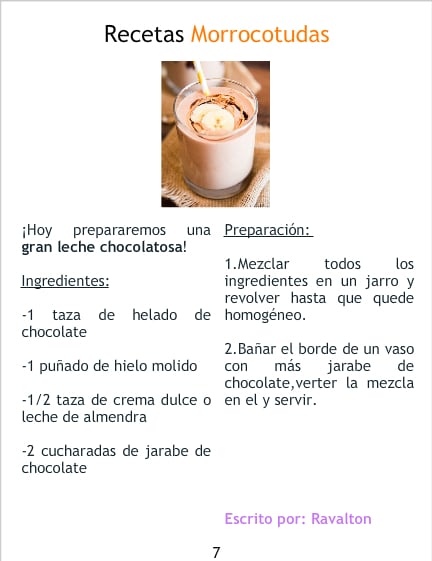 Recetas Morrocotudas

¡Hoy prepararemos una gran leche chocolatosa!

Ingredientes:

-1 taza de helado de chocolate

-1 puñado de hielo molido

-1/2 taza de crema dulce o leche de almendra

-2 cucharadas de jarabe de chocolate

Preparación:

1.Mezclar todos los ingredientes en un jarro y revolver hasta que quede homogéneo.

2.Bañar el borde de un vaso con más jarabe de chocolate,verter la mezcla en el y servir.

Escrito por: Ravalton

7